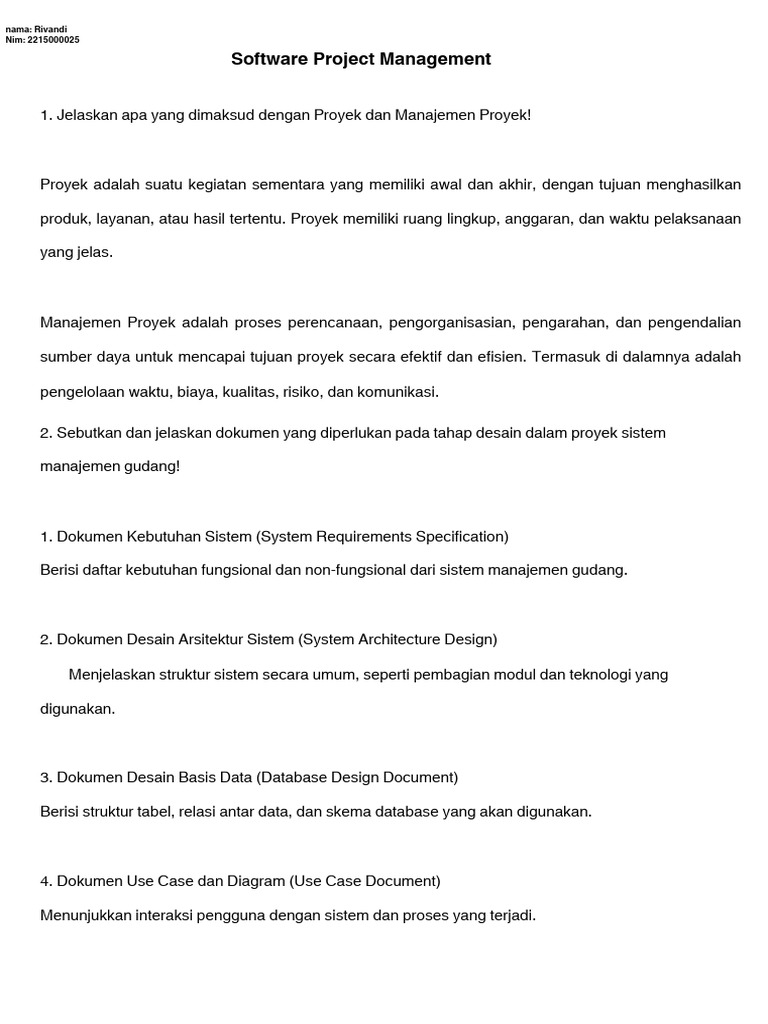 nama: Rivandi
Nim: 2215000025

Software Project Management

1. Jelaskan apa yang dimaksud dengan Proyek dan Manajemen Proyek!

Proyek adalah suatu kegiatan sementara yang memiliki awal dan akhir, dengan tujuan menghasilkan produk, layanan, atau hasil tertentu. Proyek memiliki ruang lingkup, anggaran, dan waktu pelaksanaan yang jelas.

Manajemen Proyek adalah proses perencanaan, pengorganisasian, pengarahan, dan pengendalian sumber daya untuk mencapai tujuan proyek secara efektif dan efisien. Termasuk di dalamnya adalah pengelolaan waktu, biaya, kualitas, risiko, dan komunikasi.

2. Sebutkan dan jelaskan dokumen yang diperlukan pada tahap desain dalam proyek sistem manajemen gudang!

1. Dokumen Kebutuhan Sistem (System Requirements Specification)
Berisi daftar kebutuhan fungsional dan non-fungsional dari sistem manajemen gudang.

2. Dokumen Desain Arsitektur Sistem (System Architecture Design)
Menjelaskan struktur sistem secara umum, seperti pembagian modul dan teknologi yang digunakan.

3. Dokumen Desain Basis Data (Database Design Document)
Berisi struktur tabel, relasi antar data, dan skema database yang akan digunakan.

4. Dokumen Use Case dan Diagram (Use Case Document)
Menunjukkan interaksi pengguna dengan sistem dan proses yang terjadi.